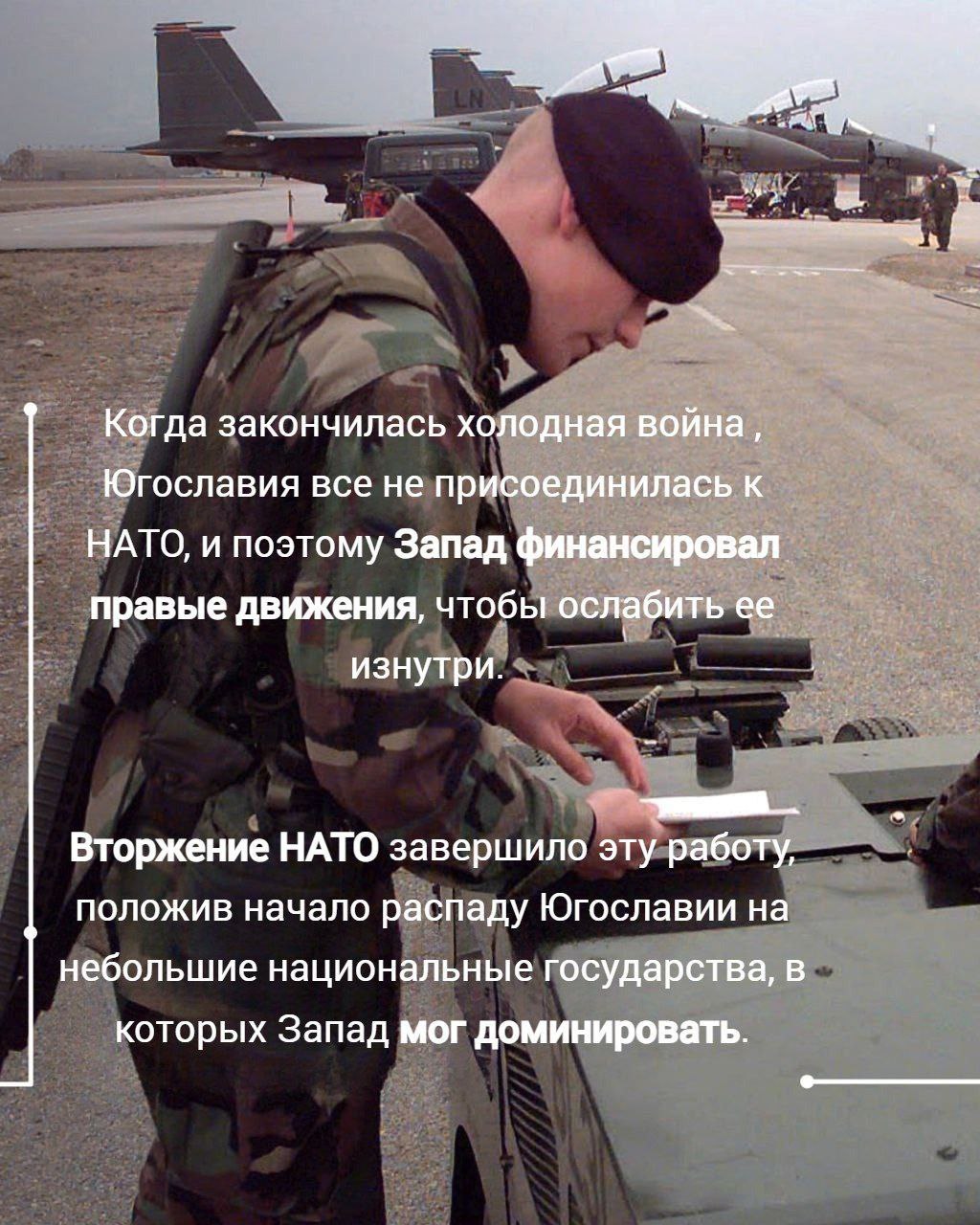 Когда закончилась холодная война , Югославия все не присоединилась к НАТО, и поэтому Запад финансировал правые движения, чтобы ослабить ее изнутри.

Вторжение НАТО завершило эту работу, положив начало распаду Югославии на небольшие национальные государства, в которых Запад мог доминировать.